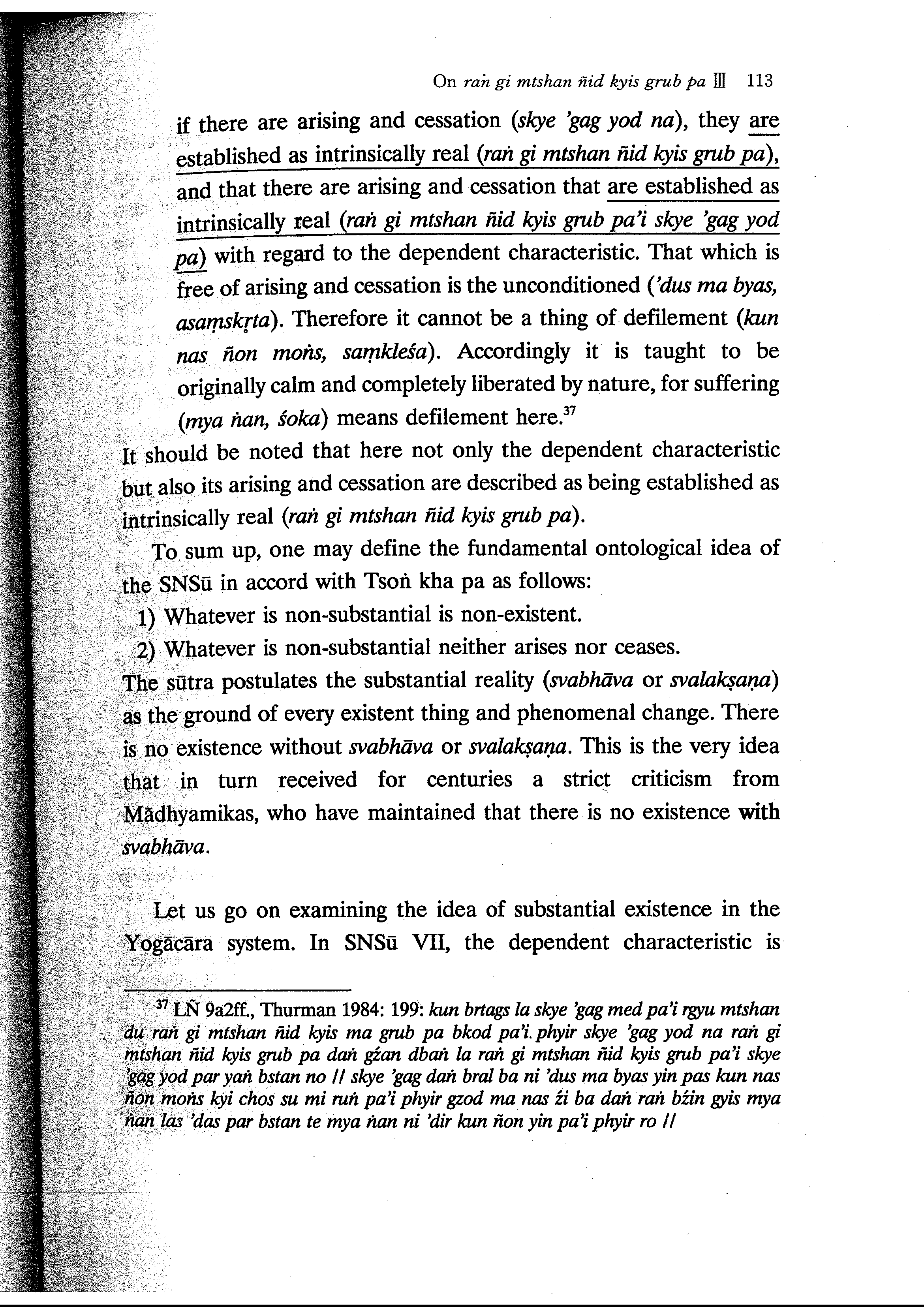 On raṅ gi mtshan ñid kyis grub pa Ⅲ 113

if there are arising and cessation (skye 'gag yod na), they are established as intrinsically real (raṅ gi mtshan ñid kyis grub pa), and that there are arising and cessation that are established as intrinsically real (raṅ gi mtshan ñid kyis grub pa'i skye 'gag yod pa) with regard to the dependent characteristic. That which is free of arising and cessation is the unconditioned ('dus ma byas, asaṃskṛta). Therefore it cannot be a thing of defilement (kun nas ñon moṅs, saṃkleśa). Accordingly it is taught to be originally calm and completely liberated by nature, for suffering (mya ṅan, śoka) means defilement here.$^{37}$

It should be noted that here not only the dependent characteristic but also its arising and cessation are described as being established as intrinsically real (raṅ gi mtshan ñid kyis grub pa).

To sum up, one may define the fundamental ontological idea of the SNSū in accord with Tsoṅ kha pa as follows:

1) Whatever is non-substantial is non-existent.

2) Whatever is non-substantial neither arises nor ceases.

The sūtra postulates the substantial reality (svabhāva or svalakṣaṇa) as the ground of every existent thing and phenomenal change. There is no existence without svabhāva or svalakṣaṇa. This is the very idea that in turn received for centuries a strict criticism from Mādhyamikas, who have maintained that there is no existence with svabhāva.

Let us go on examining the idea of substantial existence in the Yogācāra system. In SNSū VII, the dependent characteristic is

$^{37}$ LÑ 9a2ff., Thurman 1984: 199: kun brtags la skye 'gag med pa'i rgyu mtshan du raṅ gi mtshan ñid kyis ma grub pa bkod pa'i phyir skye 'gag yod na raṅ gi mtshan ñid kyis grub pa daṅ gźan dbaṅ la raṅ gi mtshan ñid kyis grub pa'i skye 'gag yod par yaṅ bstan no // skye 'gag daṅ bral ba ni 'dus ma byas yin pas kun nas ñon moṅs kyi chos su mi ruṅ pa'i phyir gzod ma nas źi ba daṅ raṅ bźin gyis mya ṅan las 'das par bstan te mya ṅan ni 'dir kun ñon yin pa'i phyir ro //